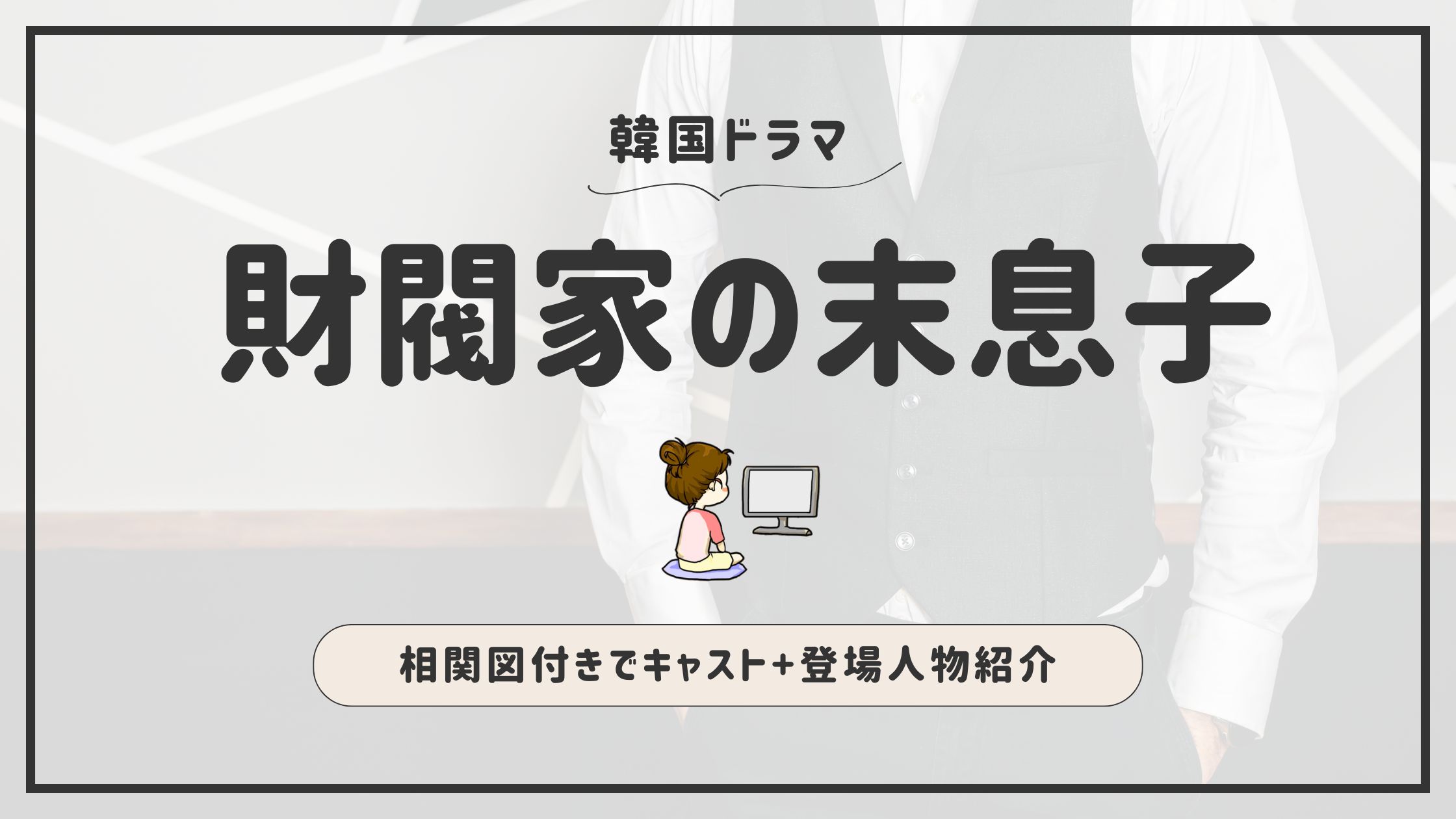 韓国ドラマ

財閥家の末息子

相関図付きでキャスト+登場人物紹介